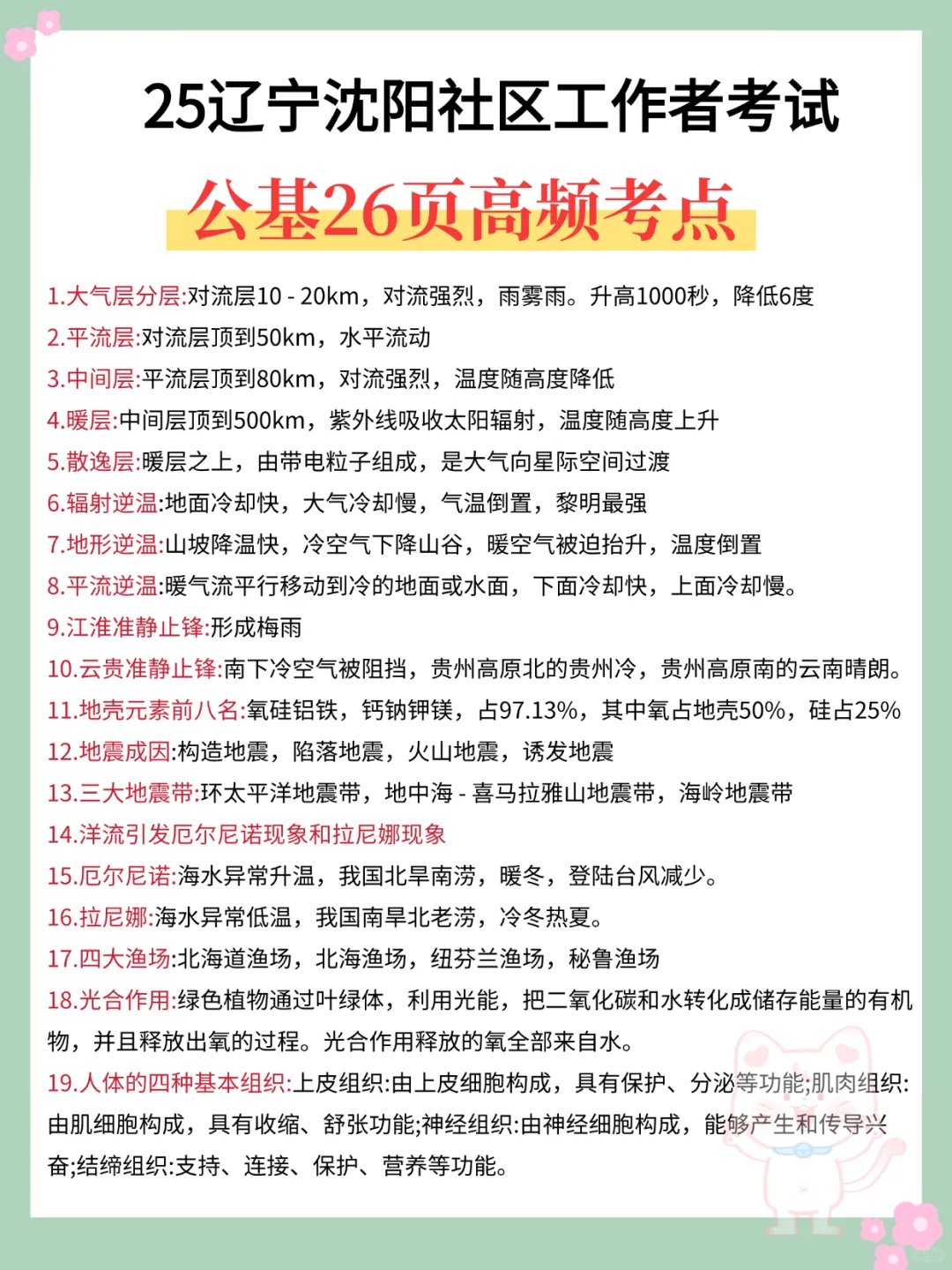 25辽宁沈阳社区工作者考试

公基26页高频考点

1.大气层分层:对流层10 - 20km，对流强烈，雨雾雨。升高1000秒，降低6度
2.平流层:对流层顶到50km，水平流动
3.中间层:平流层顶到80km，对流强烈，温度随高度降低
4.暖层:中间层顶到500km，紫外线吸收太阳辐射，温度随高度上升
5.散逸层:暖层之上，由带电粒子组成，是大气向星际空间过渡
6.辐射逆温:地面冷却快，大气冷却慢，气温倒置，黎明最强
7.地形逆温:山坡降温快，冷空气下降山谷，暖空气被迫抬升，温度倒置
8.平流逆温:暖气流平行移动到冷的地面或水面，下面冷却快，上面冷却慢。
9.江淮准静止锋:形成梅雨
10.云贵准静止锋:南下冷空气被阻挡，贵州高原北的贵州冷，贵州高原南的云南晴朗。
11.地壳元素前八名:氧硅铝铁，钙钠钾镁，占97.13%，其中氧占地壳50%，硅占25%
12.地震成因:构造地震，陷落地震，火山地震，诱发地震
13.三大地震带:环太平洋地震带，地中海 - 喜马拉雅山地震带，海岭地震带
14.洋流引发厄尔尼诺现象和拉尼娜现象
15.厄尔尼诺:海水异常升温，我国北旱南涝，暖冬，登陆台风减少。
16.拉尼娜:海水异常低温，我国南旱北老涝，冷冬热夏。
17.四大渔场:北海道渔场，北海渔场，纽芬兰渔场，秘鲁渔场
18.光合作用:绿色植物通过叶绿体，利用光能，把二氧化碳和水转化成储存能量的有机物，并且释放出氧的过程。光合作用释放的氧全部来自水。
19.人体的四种基本组织:上皮组织:由上皮细胞构成，具有保护、分泌等功能;肌肉组织:由肌细胞构成，具有收缩、舒张功能;神经组织:由神经细胞构成，能够产生和传导兴奋;结缔组织:支持、连接、保护、营养等功能。